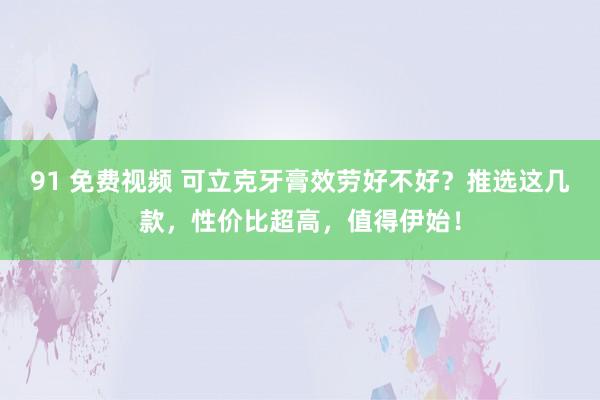 91 免费视频 可立克牙膏效劳好不好？推选这几款，性价比超高，值得伊始！